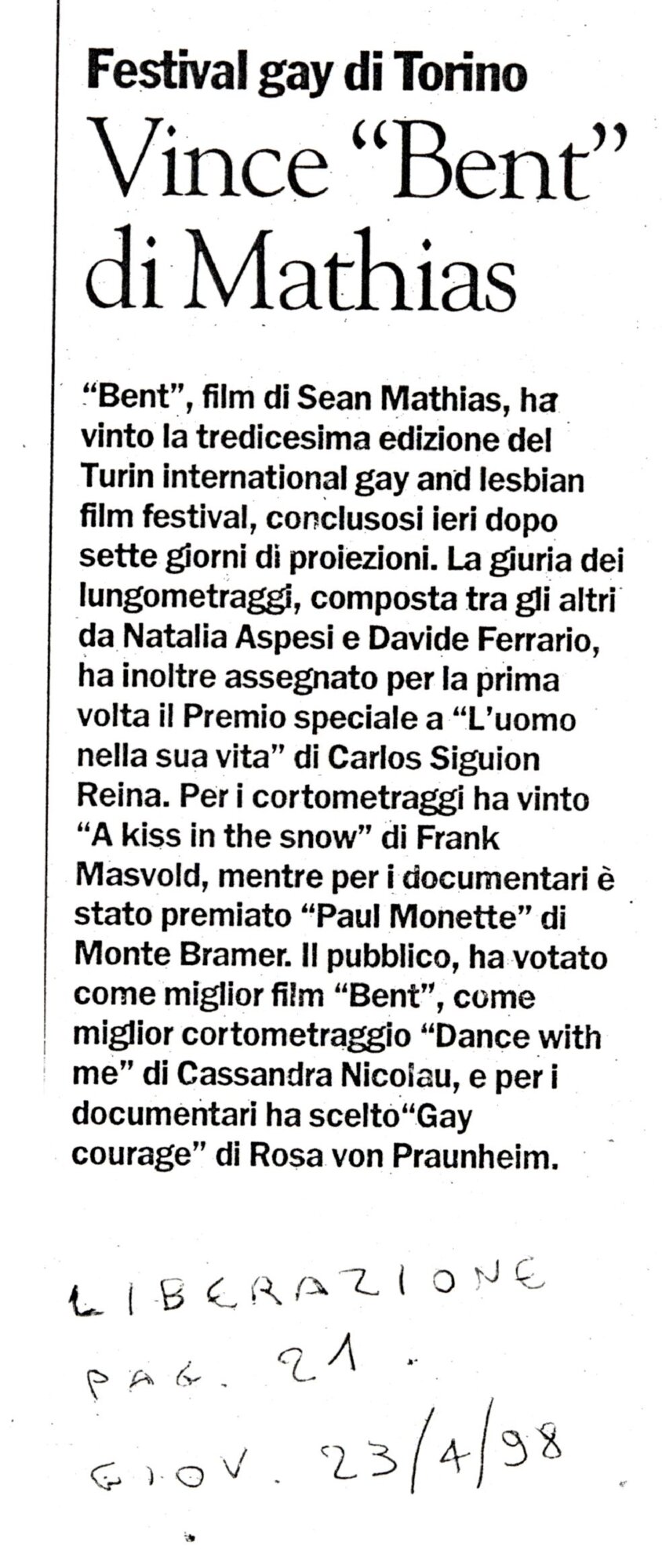 Festival gay di Torino

Vince “Bent” di Mathias

“Bent”, film di Sean Mathias, ha vinto la tredicesima edizione del Turin international gay and lesbian film festival, conclusosi ieri dopo sette giorni di proiezioni. La giuria dei lungometraggi, composta tra gli altri da Natalia Aspesi e Davide Ferrario, ha inoltre assegnato per la prima volta il Premio speciale a “L’uomo nella sua vita” di Carlos Siguion Reina. Per i cortometraggi ha vinto “A kiss in the snow” di Frank Masvold, mentre per i documentari è stato premiato “Paul Monette” di Monte Bramer. Il pubblico, ha votato come miglior film “Bent”, come miglior cortometraggio “Dance with me” di Cassandra Nicolau, e per i documentari ha scelto“Gay courage” di Rosa von Praunheim.

LIBERAZIONE
PAG. 21.
GIOV. 23/4/98